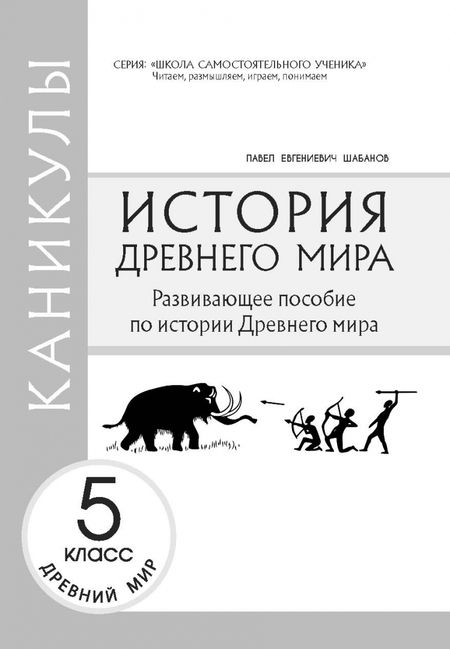 КАНИКУЛЫ

СЕРИЯ: «ШКОЛА САМОСТОЯТЕЛЬНОГО УЧЕНИКА»
Читаем, размышляем, играем, понимаем

ПАВЕЛ ЕВГЕНИЕВИЧ ШАБАНОВ

ИСТОРИЯ
ДРЕВНЕГО МИРА

Развивающее пособие
по истории Древнего мира

5
КЛАСС
ДРЕВНИЙ МИР